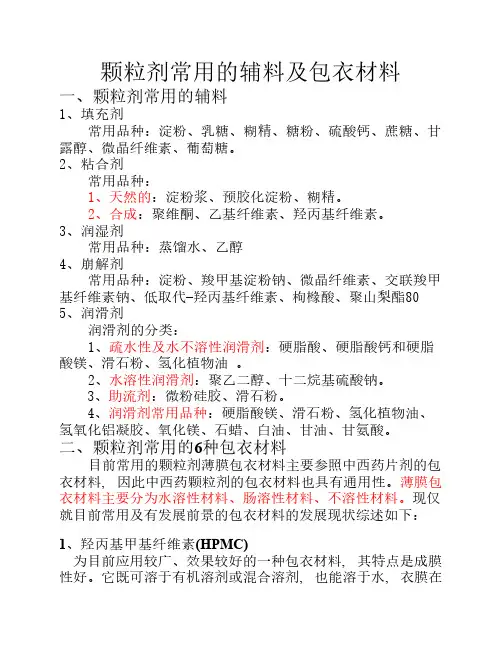 颗粒剂常用的辅料及包衣材料

一、颗粒剂常用的辅料

1、填充剂

常用品种：淀粉、乳糖、糊精、糖粉、硫酸钙、蔗糖、甘露醇、微晶纤维素、葡萄糖。

2、粘合剂

常用品种：

1、天然的：淀粉浆、预胶化淀粉、糊精。

2、合成：聚维酮、乙基纤维素、羟丙基纤维素。

3、润湿剂

常用品种：蒸馏水、乙醇

4、崩解剂

常用品种：淀粉、羧甲基淀粉钠、微晶纤维素、交联羧甲基纤维素钠、低取代-羟丙基纤维素、枸橼酸、聚山梨酯80

5、润滑剂

润滑剂的分类：

1、疏水性及水不溶性润滑剂：硬脂酸、硬脂酸钙和硬脂酸镁、滑石粉、氢化植物油 。

2、水溶性润滑剂：聚乙二醇、十二烷基硫酸钠。

3、助流剂：微粉硅胶、滑石粉。

4、润滑剂常用品种：硬脂酸镁、滑石粉、氢化植物油、氢氧化铝凝胶、氧化镁、石蜡、白油、甘油、甘氨酸。

二、颗粒剂常用的6种包衣材料

目前常用的颗粒剂薄膜包衣材料主要参照中西药片剂的包衣材料，因此中西药颗粒剂的包衣材料也具有通用性。薄膜包衣材料主要分为水溶性材料、肠溶性材料、不溶性材料。现仅就目前常用及有发展前景的包衣材料的发展现状综述如下：

1、羟丙基甲基纤维素(HPMC)

为目前应用较广、效果较好的一种包衣材料，其特点是成膜性好。它既可溶于有机溶剂或混合溶剂，也能溶于水，衣膜在